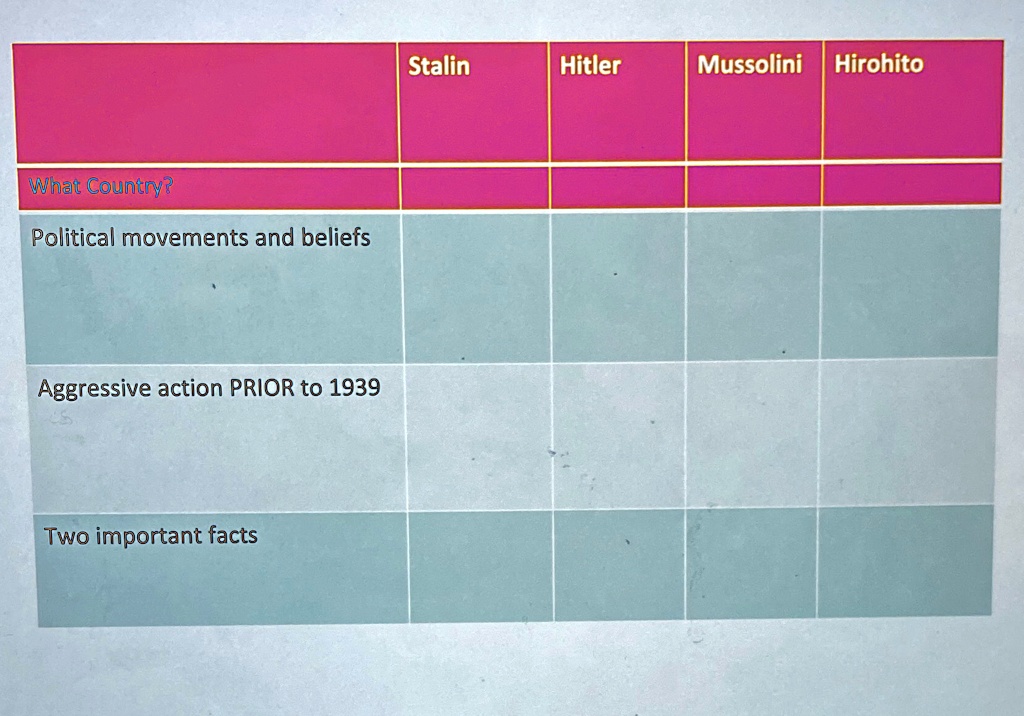 | | Stalin | Hitler | Mussolini | Hirohito |
|---|---|---|---|---|
| What Country? | | | | |
| Political movements and beliefs | | | | |
| Aggressive action PRIOR to 1939 | | | | |
| Two important facts | | | | |